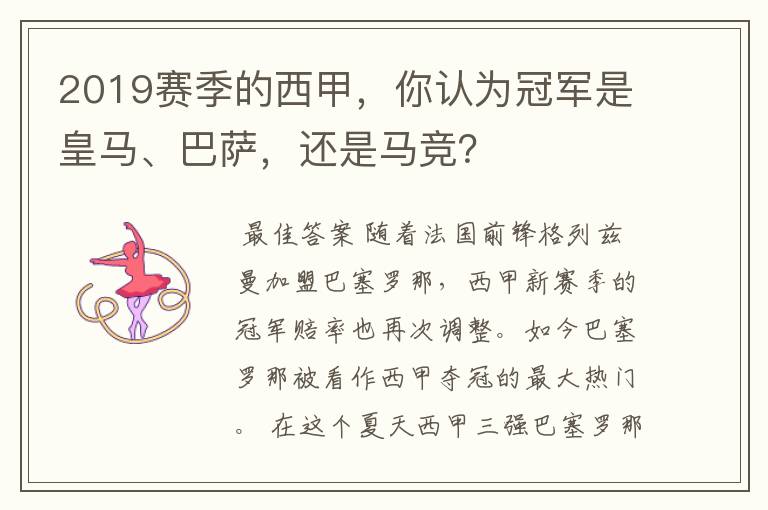 2019赛季的西甲，你认为冠军是皇马、巴萨，还是马竞?

最佳答案 随着法国前锋格列兹曼加盟巴塞罗那，西甲新赛季的冠军赔率也再次调整。如今巴塞罗那被看作西甲夺冠的最大热门。 在这个夏天西甲三强巴塞罗那